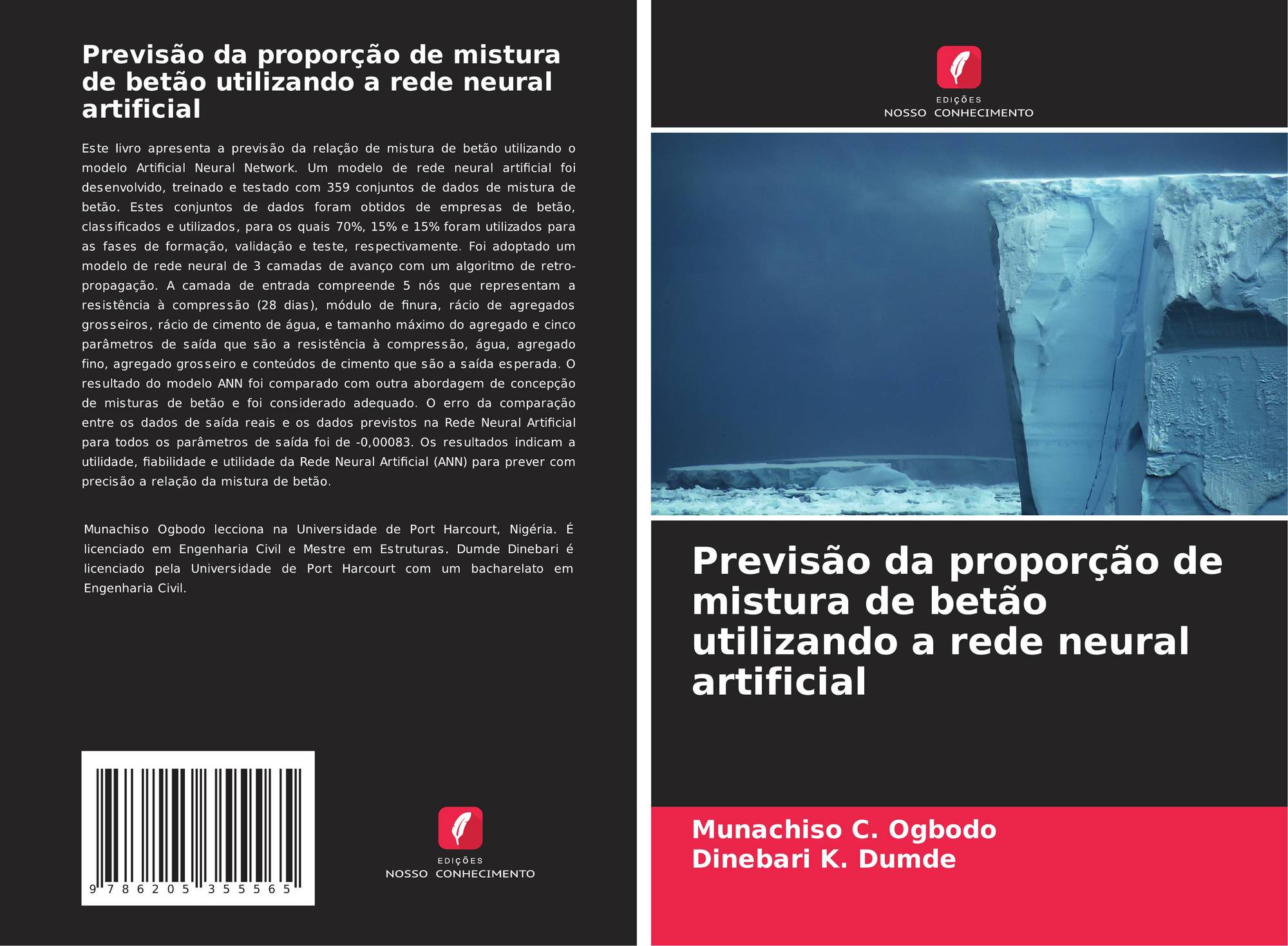 Previsão da proporção de mistura de betão utilizando a rede neural artificial

Este livro apresenta a previsão da relação de mistura de betão utilizando o modelo Artificial Neural Network. Um modelo de rede neural artificial foi desenvolvido, treinado e testado com 359 conjuntos de dados de mistura de betão. Estes conjuntos de dados foram obtidos de empresas de betão, classificados e utilizados, para os quais 70%, 15% e 15% foram utilizados para as fases de formação, validação e teste, respectivamente. Foi adoptado um modelo de rede neural de 3 camadas de avanço com um algoritmo de retro-propagação. A camada de entrada compreende 5 nós que representam a resistência à compressão (28 dias), módulo de finura, rácio de agregados grosseiros, rácio de cimento de água, e tamanho máximo do agregado e cinco parâmetros de saída que são a resistência à compressão, água, agregado fino, agregado grosseiro e conteúdos de cimento que são a saída esperada. O resultado do modelo ANN foi comparado com outra abordagem de concepção de misturas de betão e foi considerado adequado. O erro da comparação entre os dados de saída reais e os dados previstos na Rede Neural Artificial para todos os parâmetros de saída foi de -0,00083. Os resultados indicam a utilidade, fiabilidade e utilidade da Rede Neural Artificial (ANN) para prever com precisão a relação da mistura de betão.

Munachiso Ogbodo lecciona na Universidade de Port Harcourt, Nigéria. É licenciado em Engenharia Civil e Mestre em Estruturas. Dumde Dinebari é licenciado pela Universidade de Port Harcourt com um bacharelato em Engenharia Civil.

9 786205 355565

EDIÇÕES
NOSSO CONHECIMENTO

EDIÇÕES
NOSSO CONHECIMENTO

Previsão da proporção de mistura de betão utilizando a rede neural artificial

Munachiso C. Ogbodo
Dinebari K. Dumde